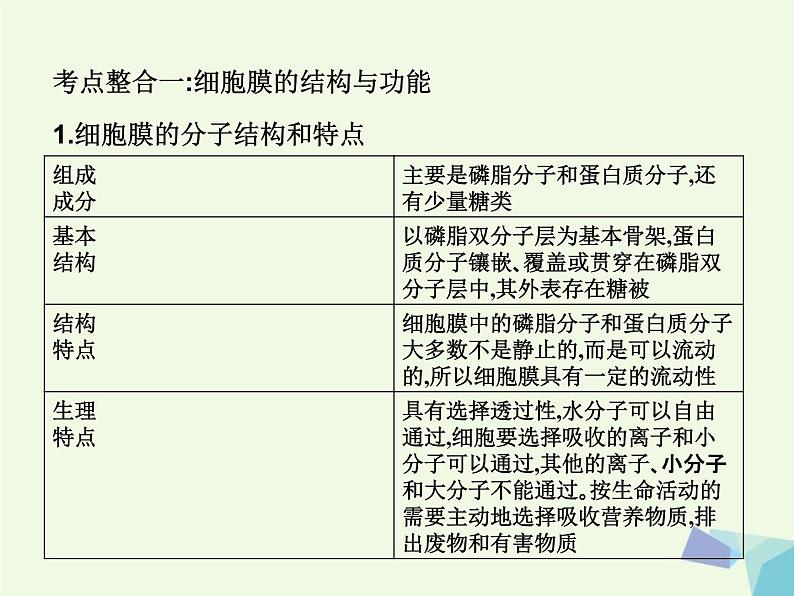 考点整合一:细胞膜的结构与功能

1.细胞膜的分子结构和特点

| 组成成分 | 主要是磷脂分子和蛋白质分子,还有少量糖类 |
|---|---|
| 基本结构 | 以磷脂双分子层为基本骨架,蛋白质分子镶嵌、覆盖或贯穿在磷脂双分子层中,其外表存在糖被 |
| 结构特点 | 细胞膜中的磷脂分子和蛋白质分子大多数不是静止的,而是可以流动的,所以细胞膜具有一定的流动性 |
| 生理特点 | 具有选择透过性,水分子可以自由通过,细胞要选择吸收的离子和小分子可以通过,其他的离子、小分子和大分子不能通过。按生命活动的需要主动地选择吸收营养物质,排出废物和有害物质 |